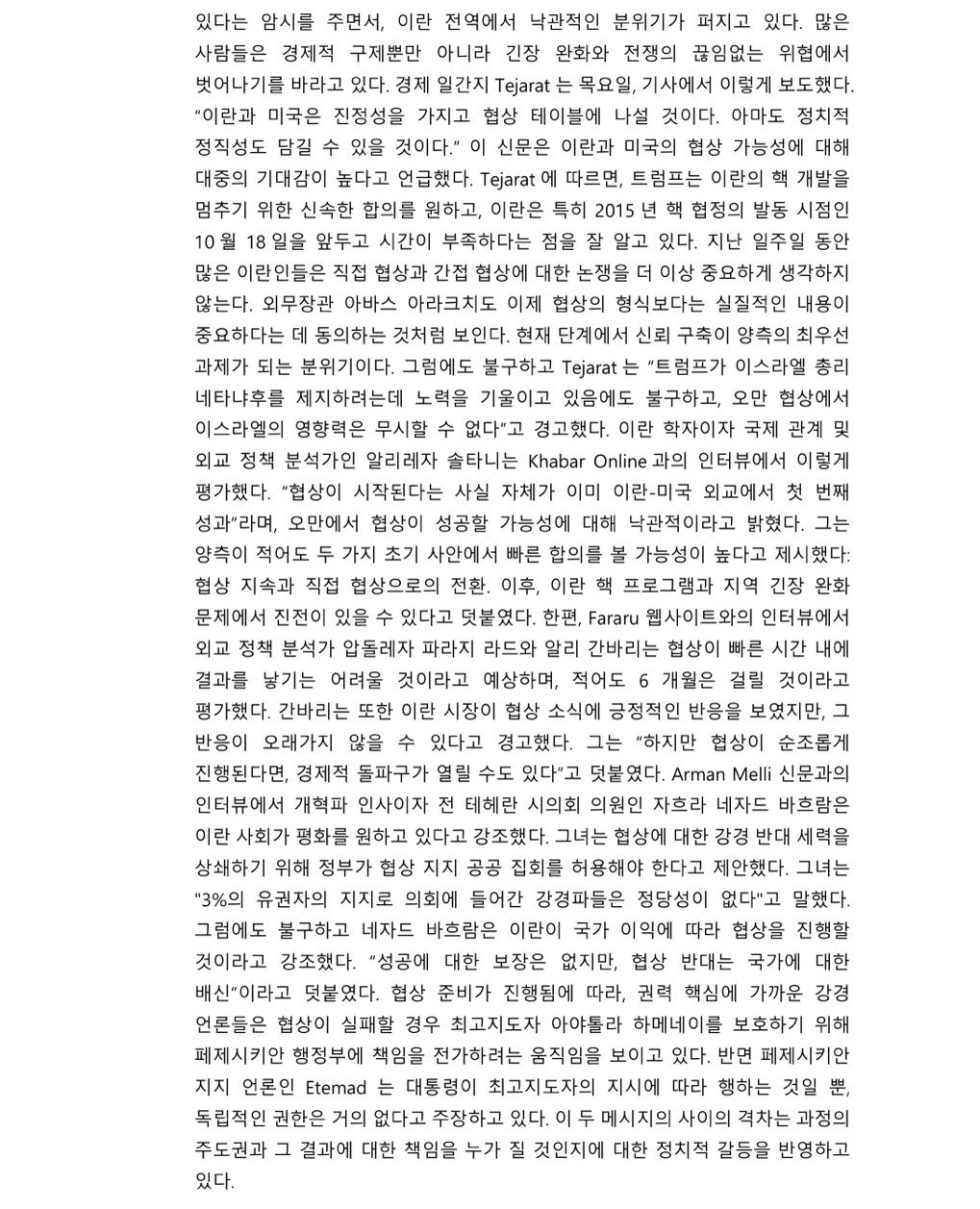 있다는 암시를 주면서, 이란 전역에서 낙관적인 분위기가 퍼지고 있다. 많은 사람들은 경제적 구제뿐만 아니라 긴장 완화와 전쟁의 끊임없는 위협에서 벗어나기를 바라고 있다. 경제 일간지 Tejarat 는 목요일, 기사에서 이렇게 보도했다. "이란과 미국은 진정성을 가지고 협상 테이블에 나설 것이다. 아마도 정치적 정직성도 담길 수 있을 것이다." 이 신문은 이란과 미국의 협상 가능성에 대해 대중의 기대감이 높다고 언급했다. Tejarat 에 따르면, 트럼프는 이란의 핵 개발을 멈추기 위한 신속한 합의를 원하고, 이란은 특히 2015 년 핵 협정의 발동 시점인 10 월 18 일을 앞두고 시간이 부족하다는 점을 잘 알고 있다. 지난 일주일 동안 많은 이란인들은 직접 협상과 간접 협상에 대한 논쟁을 더 이상 중요하게 생각하지 않는다. 외무장관 아바스 아라크치도 이제 협상의 형식보다는 실질적인 내용이 중요하다는 데 동의하는 것처럼 보인다. 현재 단계에서 신뢰 구축이 양측의 최우선 과제가 되는 분위기이다. 그럼에도 불구하고 Tejarat 는 "트럼프가 이스라엘 총리 네타냐후를 제지하려는데 노력을 기울이고 있음에도 불구하고, 오만 협상에서 이스라엘의 영향력은 무시할 수 없다"고 경고했다. 이란 학자이자 국제 관계 및 외교 정책 분석가인 알리레자 솔타니는 Khabar Online 과의 인터뷰에서 이렇게 평가했다. "협상이 시작된다는 사실 자체가 이미 이란-미국 외교에서 첫 번째 성과"라며, 오만에서 협상이 성공할 가능성에 대해 낙관적이라고 밝혔다. 그는 양측이 적어도 두 가지 초기 사안에서 빠른 합의를 볼 가능성이 높다고 제시했다: 협상 지속과 직접 협상으로의 전환. 이후, 이란 핵 프로그램과 지역 긴장 완화 문제에서 진전이 있을 수 있다고 덧붙였다. 한편, Fararu 웹사이트와의 인터뷰에서 외교 정책 분석가 압돌레자 파라지 라드와 알리 간바리는 협상이 빠른 시간 내에 결과를 낳기는 어려울 것이라고 예상하며, 적어도 6 개월은 걸릴 것이라고 평가했다. 간바리는 또한 이란 시장이 협상 소식에 긍정적인 반응을 보였지만, 그 반응이 오래가지 않을 수 있다고 경고했다. 그는 "하지만 협상이 순조롭게 진행된다면, 경제적 돌파구가 열릴 수도 있다"고 덧붙였다. Arman Melli 신문과의 인터뷰에서 개혁파 인사이자 전 테헤란 시의회 의원인 자흐라 네자드 바흐람은 이란 사회가 평화를 원하고 있다고 강조했다. 그녀는 협상에 대한 강경 반대 세력을 상쇄하기 위해 정부가 협상 지지 공공 집회를 허용해야 한다고 제안했다. 그녀는 "3%의 유권자의 지지로 의회에 들어간 강경파들은 정당성이 없다"고 말했다. 그럼에도 불구하고 네자드 바흐람은 이란이 국가 이익에 따라 협상을 진행할 것이라고 강조했다. "성공에 대한 보장은 없지만, 협상 반대는 국가에 대한 배신"이라고 덧붙였다. 협상 준비가 진행됨에 따라, 권력 핵심에 가까운 강경 언론들은 협상이 실패할 경우 최고지도자 아야톨라 하메네이를 보호하기 위해 페제시키안 행정부에 책임을 전가하려는 움직임을 보이고 있다. 반면 페제시키안 지지 언론인 Etemad 는 대통령이 최고지도자의 지시에 따라 행하는 것일 뿐, 독립적인 권한은 거의 없다고 주장하고 있다. 이 두 메시지의 사이의 격차는 과정의 주도권과 그 결과에 대한 책임을 누가 질 것인지에 대한 정치적 갈등을 반영하고 있다.